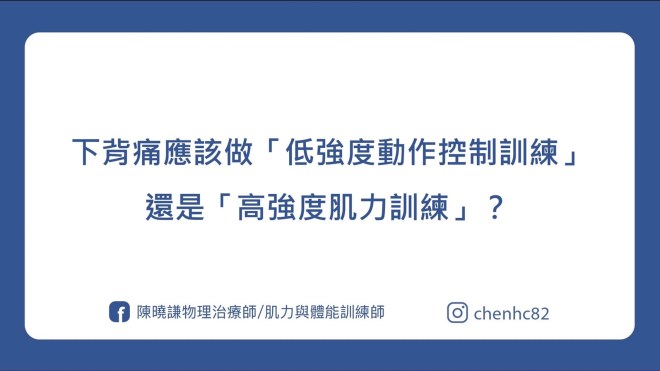 下背痛應該做「低強度動作控制訓練」
還是「高強度肌力訓練」？

陳曉謙物理治療師/肌力與體能訓練師

chenhc82